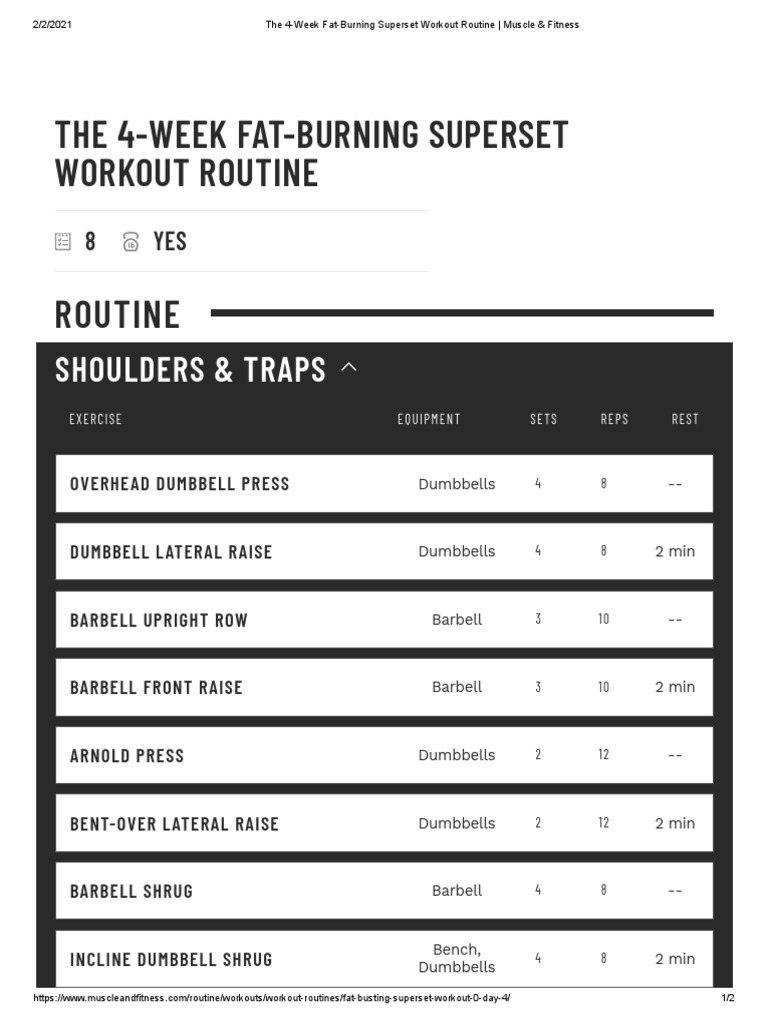 2/2/2021 The 4-Week Fat-Burning Superset Workout Routine | Muscle & Fitness

THE 4-WEEK FAT-BURNING SUPERSET WORKOUT ROUTINE

8 YES

ROUTINE

SHOULDERS & TRAPS

| EXERCISE | EQUIPMENT | SETS | REPS | REST |
|---|---|---|---|---|
| OVERHEAD DUMBBELL PRESS | Dumbbells | 4 | 8 | -- |
| DUMBBELL LATERAL RAISE | Dumbbells | 4 | 8 | 2 min |
| BARBELL UPRIGHT ROW | Barbell | 3 | 10 | -- |
| BARBELL FRONT RAISE | Barbell | 3 | 10 | 2 min |
| ARNOLD PRESS | Dumbbells | 2 | 12 | -- |
| BENT-OVER LATERAL RAISE | Dumbbells | 2 | 12 | 2 min |
| BARBELL SHRUG | Barbell | 4 | 8 | -- |
| INCLINE DUMBBELL SHRUG | Bench, Dumbbells | 4 | 8 | 2 min |

https://www.muscleandfitness.com/routine/workouts/workout-routines/fat-busting-superset-workout-0-day-4/ 1/2